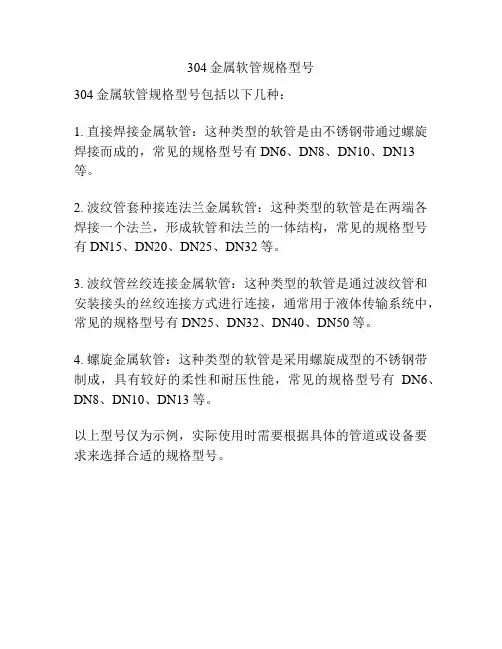 304 金属软管规格型号

304 金属软管规格型号包括以下几种：

1. 直接焊接金属软管：这种类型的软管是由不锈钢带通过螺旋焊接而成的，常见的规格型号有 DN6、DN8、DN10、DN13 等。

2. 波纹管套种接连法兰金属软管：这种类型的软管是在两端各焊接一个法兰，形成软管和法兰的一体结构，常见的规格型号有 DN15、DN20、DN25、DN32 等。

3. 波纹管丝绞连接金属软管：这种类型的软管是通过波纹管和安装接头的丝绞连接方式进行连接，通常用于液体传输系统中，常见的规格型号有 DN25、DN32、DN40、DN50 等。

4. 螺旋金属软管：这种类型的软管是采用螺旋成型的不锈钢带制成，具有较好的柔性和耐压性能，常见的规格型号有 DN6、DN8、DN10、DN13 等。

以上型号仅为示例，实际使用时需要根据具体的管道或设备要求来选择合适的规格型号。